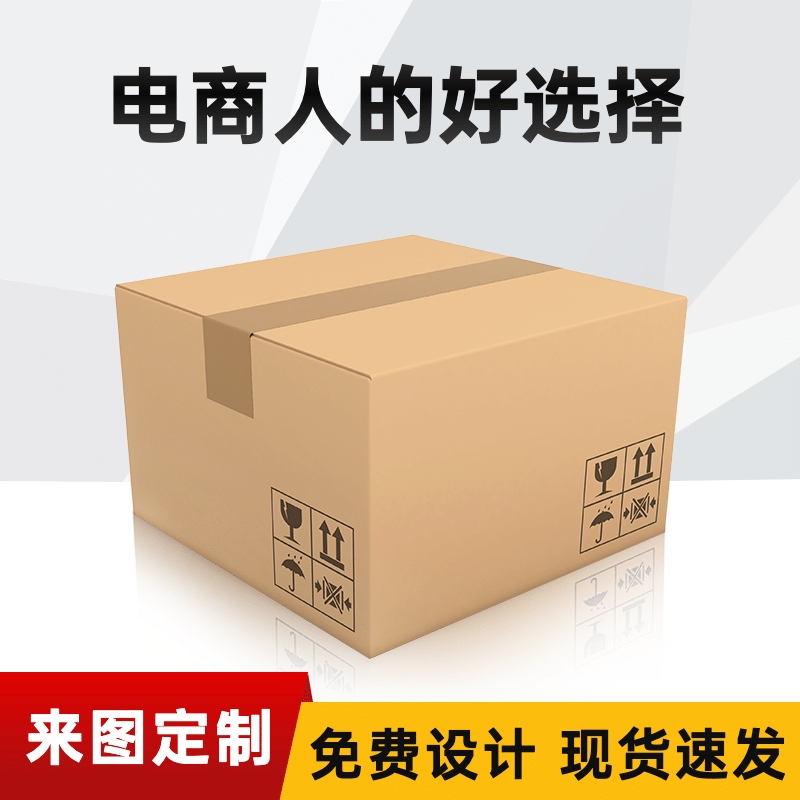 电商人的好选择

来图定制

免费设计 现货速发